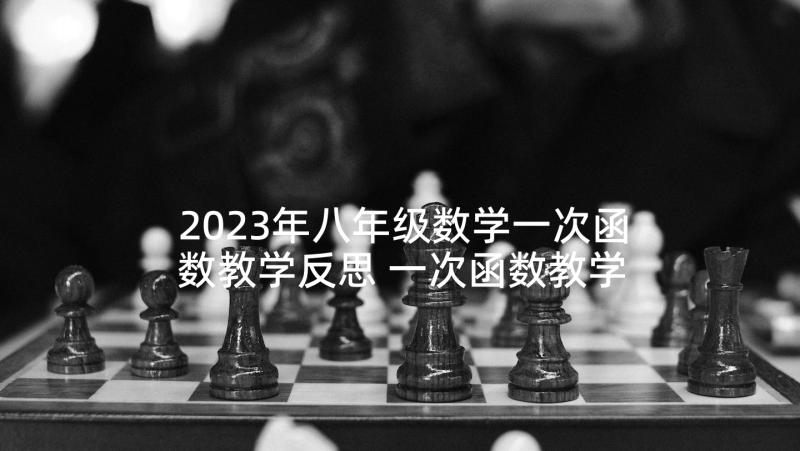 2023年八年级数学一次函数教学反思 一次函数教学